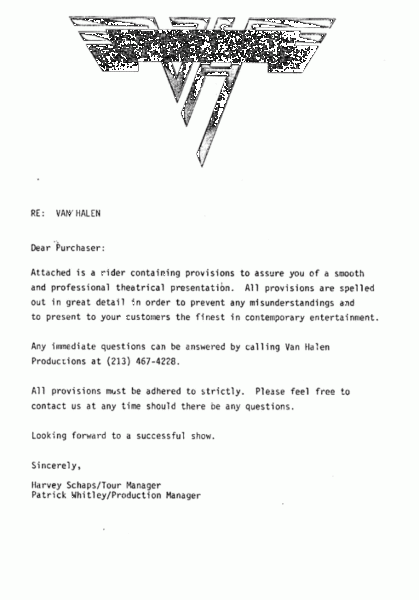 RE: VAN HALEN

Dear Purchaser:

Attached is a rider containing provisions to assure you of a smooth and professional theatrical presentation. All provisions are spelled out in great detail in order to prevent any misunderstandings and to present to your customers the finest in contemporary entertainment.

Any immediate questions can be answered by calling Van Halen Productions at (213) 467-4228.

All provisions must be adhered to strictly. Please feel free to contact us at any time should there be any questions.

Looking forward to a successful show.

Sincerely,

Harvey Schaps/Tour Manager
Patrick Whitley/Production Manager